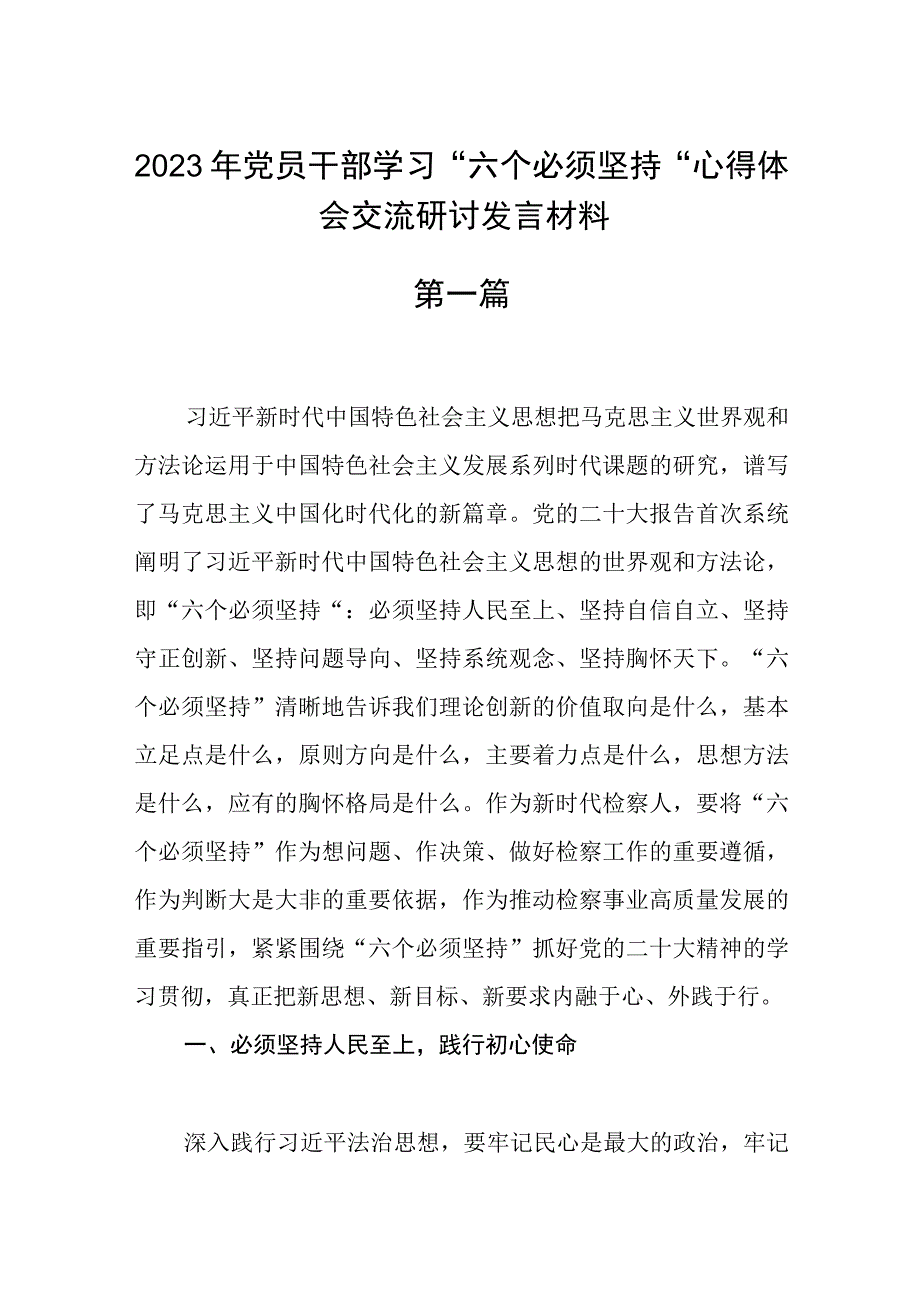 2023年党员干部学习“六个必须坚持“心得体会交流研讨发言材料

第一篇

习近平新时代中国特色社会主义思想把马克思主义世界观和方法论运用于中国特色社会主义发展系列时代课题的研究，谱写了马克思主义中国化时代化的新篇章。党的二十大报告首次系统阐明了习近平新时代中国特色社会主义思想的世界观和方法论，即“六个必须坚持“：必须坚持人民至上、坚持自信自立、坚持守正创新、坚持问题导向、坚持系统观念、坚持胸怀天下。“六个必须坚持”清晰地告诉我们理论创新的价值取向是什么，基本立足点是什么，原则方向是什么，主要着力点是什么，思想方法是什么，应有的胸怀格局是什么。作为新时代检察人，要将“六个必须坚持”作为想问题、作决策、做好检察工作的重要遵循，作为判断大是大非的重要依据，作为推动检察事业高质量发展的重要指引，紧紧围绕“六个必须坚持”抓好党的二十大精神的学习贯彻，真正把新思想、新目标、新要求内融于心、外践于行。

一、必须坚持人民至上，践行初心使命

深入践行习近平法治思想，要牢记民心是最大的政治，牢记